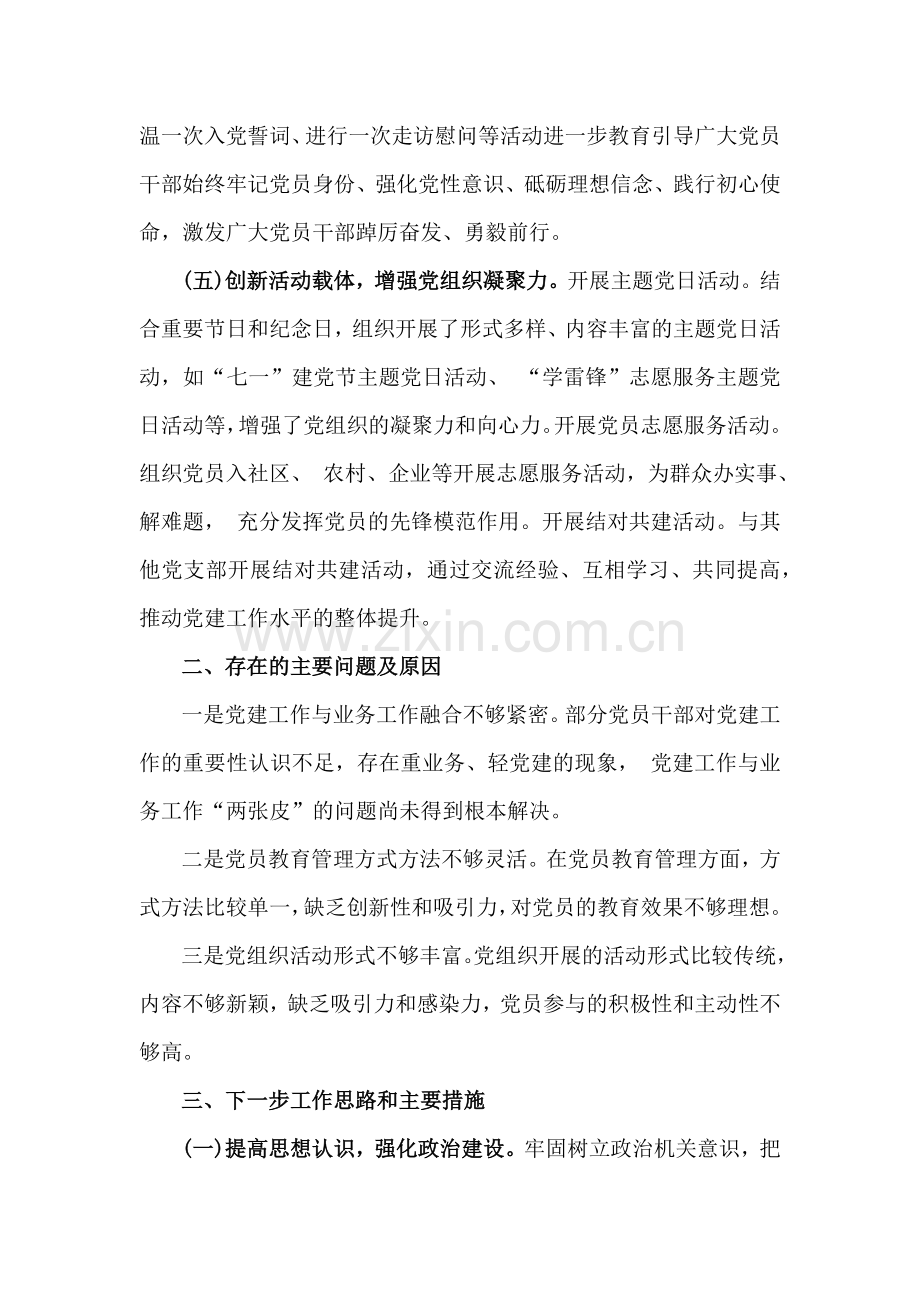 温一次入党誓词、进行一次走访慰问等活动进一步教育引导广大党员干部始终牢记党员身份、强化党性意识、砥砺理想信念、践行初心使命，激发广大党员干部踔厉奋发、勇毅前行。

(五)创新活动载体，增强党组织凝聚力。开展主题党日活动。结合重要节日和纪念日，组织开展了形式多样、内容丰富的主题党日活动，如“七一”建党节主题党日活动、“学雷锋”志愿服务主题党日活动等,增强了党组织的凝聚力和向心力。开展党员志愿服务活动。组织党员入社区、农村、企业等开展志愿服务活动，为群众办实事、解难题，充分发挥党员的先锋模范作用。开展结对共建活动。与其他党支部开展结对共建活动，通过交流经验、互相学习、共同提高，推动党建工作水平的整体提升。

二、存在的主要问题及原因

一是党建工作与业务工作融合不够紧密。部分党员干部对党建工作的重要性认识不足，存在重业务、轻党建的现象，党建工作与业务工作“两张皮”的问题尚未得到根本解决。

二是党员教育管理方式方法不够灵活。在党员教育管理方面，方式方法比较单一，缺乏创新性和吸引力，对党员的教育效果不够理想。

三是党组织活动形式不够丰富。党组织开展的活动形式比较传统，内容不够新颖，缺乏吸引力和感染力，党员参与的积极性和主动性不够高。

三、下一步工作思路和主要措施

(一)提高思想认识，强化政治建设。牢固树立政治机关意识，把

www.zixin.com.cn